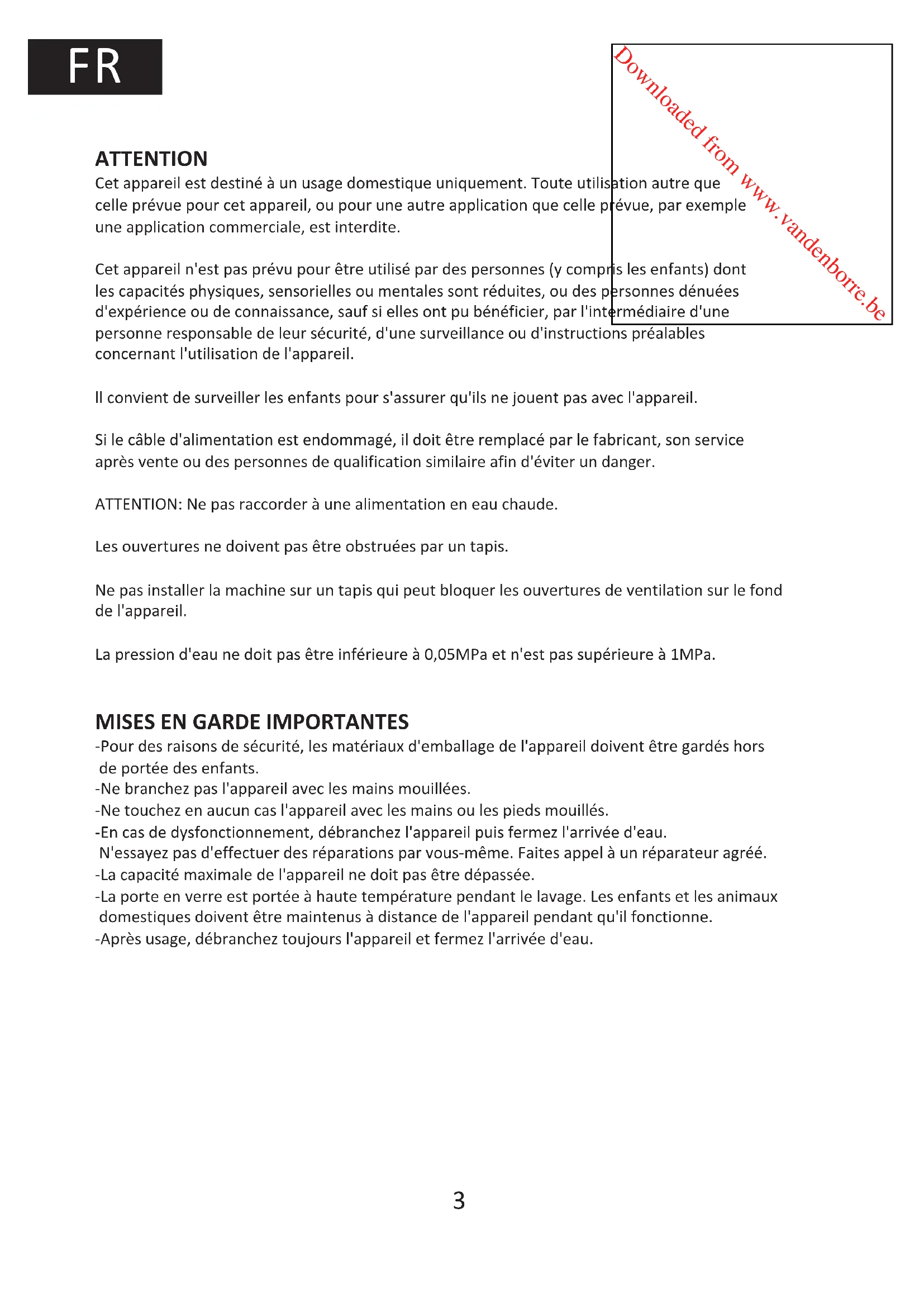 FR

Downloaded from www.vandenborre.be

ATTENTION
Cet appareil est destiné à un usage domestique uniquement. Toute utilisation autre que celle prévue pour cet appareil, ou pour une autre application que celle prévue, par exemple une application commerciale, est interdite.

Cet appareil n'est pas prévu pour être utilisé par des personnes (y compris les enfants) dont les capacités physiques, sensorielles ou mentales sont réduites, ou des personnes dénuées d'expérience ou de connaissance, sauf si elles ont pu bénéficier, par l'intermédiaire d'une personne responsable de leur sécurité, d'une surveillance ou d'instructions préalables concernant l'utilisation de l'appareil.

Il convient de surveiller les enfants pour s'assurer qu'ils ne jouent pas avec l'appareil.

Si le câble d'alimentation est endommagé, il doit être remplacé par le fabricant, son service après vente ou des personnes de qualification similaire afin d'éviter un danger.

ATTENTION: Ne pas raccorder à une alimentation en eau chaude.

Les ouvertures ne doivent pas être obstruées par un tapis.

Ne pas installer la machine sur un tapis qui peut bloquer les ouvertures de ventilation sur le fond de l'appareil.

La pression d'eau ne doit pas être inférieure à 0,05MPa et n'est pas supérieure à 1MPa.

MISES EN GARDE IMPORTANTES
-Pour des raisons de sécurité, les matériaux d'emballage de l'appareil doivent être gardés hors de portée des enfants.
-Ne branchez pas l'appareil avec les mains mouillées.
-Ne touchez en aucun cas l'appareil avec les mains ou les pieds mouillés.
-En cas de dysfonctionnement, débranchez l'appareil puis fermez l'arrivée d'eau. N'essayez pas d'effectuer des réparations par vous-même. Faites appel à un réparateur agréé.
-La capacité maximale de l'appareil ne doit pas être dépassée.
-La porte en verre est portée à haute température pendant le lavage. Les enfants et les animaux domestiques doivent être maintenus à distance de l'appareil pendant qu'il fonctionne.
-Après usage, débranchez toujours l'appareil et fermez l'arrivée d'eau.

3